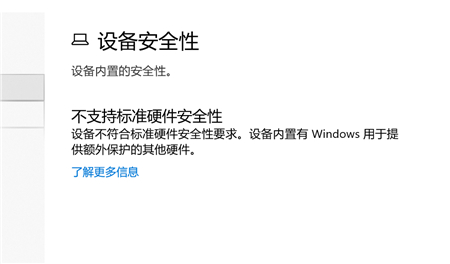 设备安全性

设备内置的安全性。

不支持标准硬件安全性
设备不符合标准硬件安全性要求。设备内置有 Windows 用于提供额外保护的其他硬件。

了解更多信息